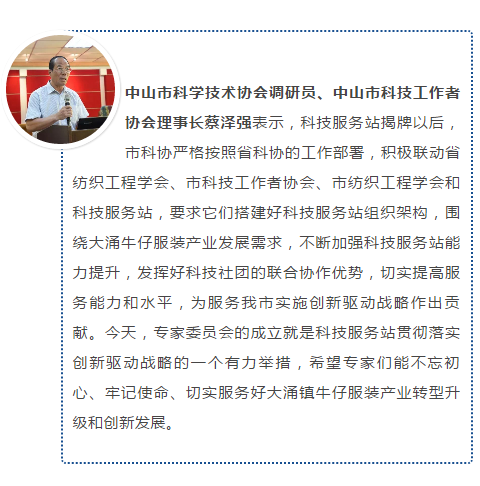 中山市科学技术协会调研员、中山市科技工作者协会理事长蔡泽强表示，科技服务站揭牌以后，市科协严格按照省科协的工作部署，积极联动省纺织工程学会、市科技工作者协会、市纺织工程学会和科技服务站，要求它们搭建好科技服务站组织架构，围绕大涌牛仔服装产业发展需求，不断加强科技服务站能力提升，发挥好科技社团的联合协作优势，切实提高服务能力和水平，为服务我市实施创新驱动战略作出贡献。今天，专家委员会的成立就是科技服务站贯彻落实创新驱动战略的一个有力举措，希望专家们能不忘初心、牢记使命、切实服务好大涌镇牛仔服装产业转型升级和创新发展。